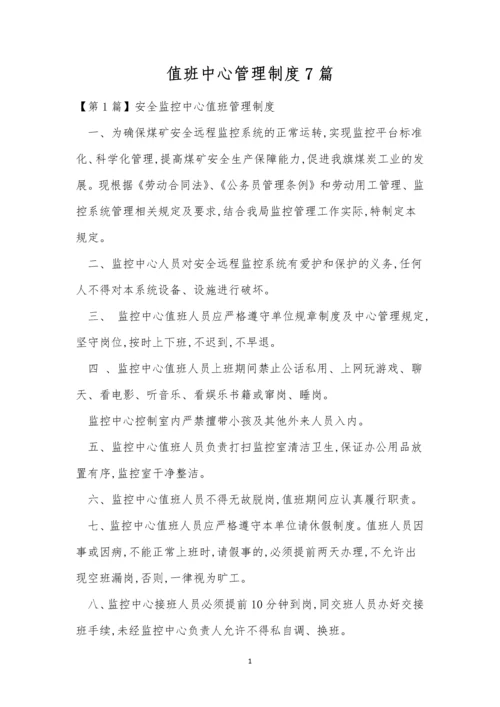 值班中心管理制度7篇

【第1篇】安全监控中心值班管理制度

一、为确保煤矿安全远程监控系统的正常运转,实现监控平台标准化、科学化管理,提高煤矿安全生产保障能力,促进我旗煤炭工业的发展。现根据《劳动合同法》、《公务员管理条例》和劳动用工管理、监控系统管理相关规定及要求,结合我局监控管理工作实际,特制定本规定。

二、监控中心人员对安全远程监控系统有爱护和保护的义务,任何人不得对本系统设备、设施进行破坏。

三、 监控中心值班人员应严格遵守单位规章制度及中心管理规定,坚守岗位,按时上下班,不迟到,不早退。

四 、监控中心值班人员上班期间禁止公话私用、上网玩游戏、聊天、看电影、听音乐、看娱乐书籍或窜岗、睡岗。

监控中心控制室内严禁擅带小孩及其他外来人员入内。

五、监控中心值班人员负责打扫监控室清洁卫生,保证办公用品放置有序,监控室干净整洁。

六、监控中心值班人员不得无故脱岗,值班期间应认真履行职责。

七、监控中心值班人员应严格遵守本单位请休假制度。值班人员因事或因病,不能正常上班时,请假事的,必须提前两天办理,不允许出现空班漏岗,否则,一律视为旷工。

八、监控中心接班人员必须提前10分钟到岗,同交班人员办好交接班手续,未经监控中心负责人允许不得私自调、换班。

1